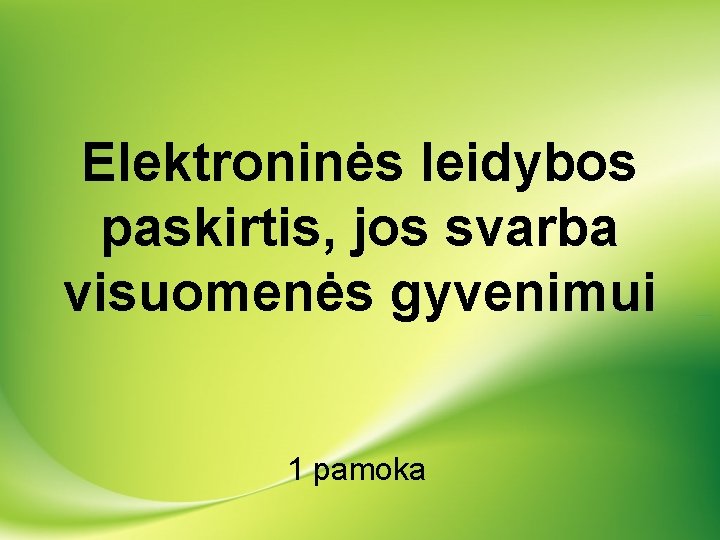 Elektroninės leidybos paskirtis, jos svarba visuomenės gyvenimui

1 pamoka